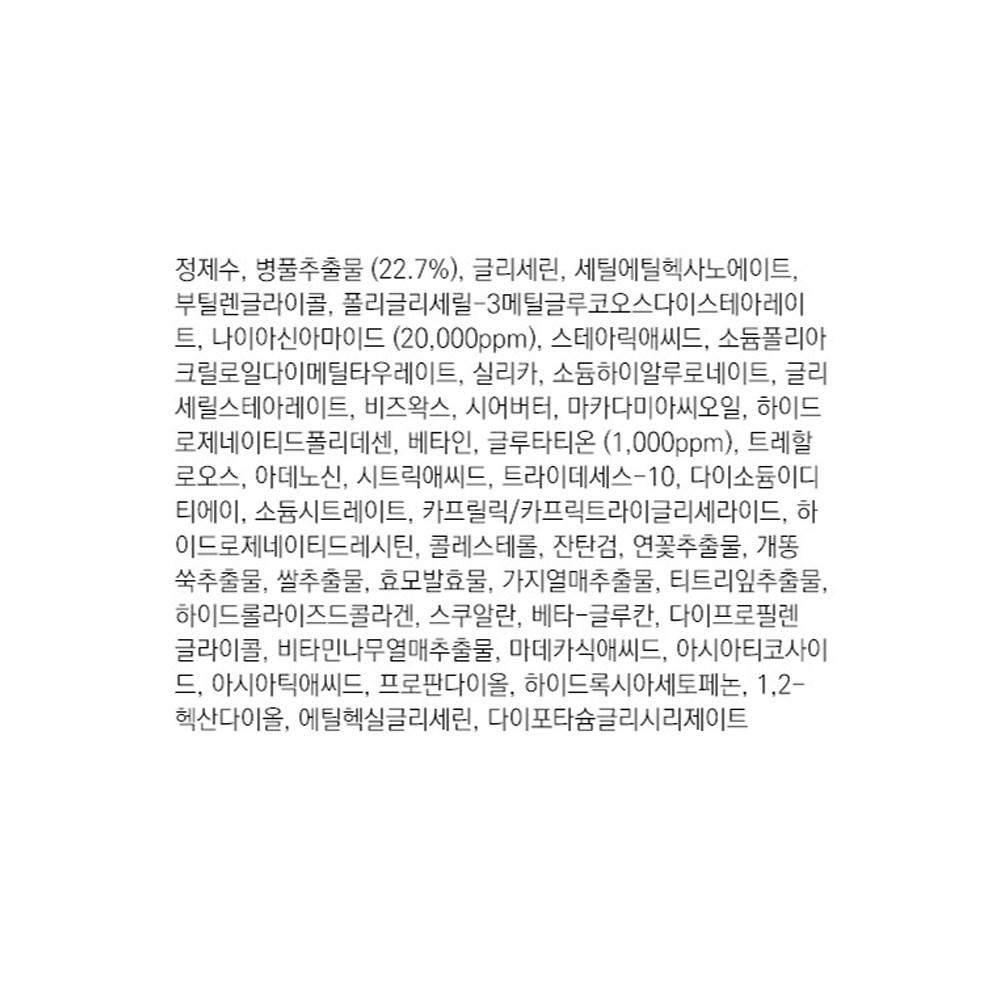 정제수, 병풀추출물 (22.7%), 글리세린, 세틸에틸헥사노에이트, 부틸렌글라이콜, 폴리글리세릴-3메틸글루코오스다이스테아레이트, 나이아신아마이드 (20,000ppm), 스테아릭애씨드, 소듐폴리아크릴로일다이메틸타우레이트, 실리카, 소듐하이알루로네이트, 글리세릴스테아레이트, 비즈왁스, 시어버터, 마카다미아씨오일, 하이드로제네이티드폴리데센, 베타인, 글루타티온 (1,000ppm), 트레할로오스, 아데노신, 시트릭애씨드, 트라이데세스-10, 다이소듐이디티에이, 소듐시트레이트, 카프릴릭/카프릭트라이글리세라이드, 하이드로제네이티드레시틴, 콜레스테롤, 잔탄검, 연꽃추출물, 개똥쑥추출물, 쌀추출물, 효모발효물, 가지열매추출물, 티트리잎추출물, 하이드롤라이즈드콜라겐, 스쿠알란, 베타-글루칸, 다이프로필렌글라이콜, 비타민나무열매추출물, 마데카식애씨드, 아시아티코사이드, 아시아틱애씨드, 프로판다이올, 하이드록시아세토페논, 1,2-헥산다이올, 에틸헥실글리세린, 다이포타슘글리시리제이트